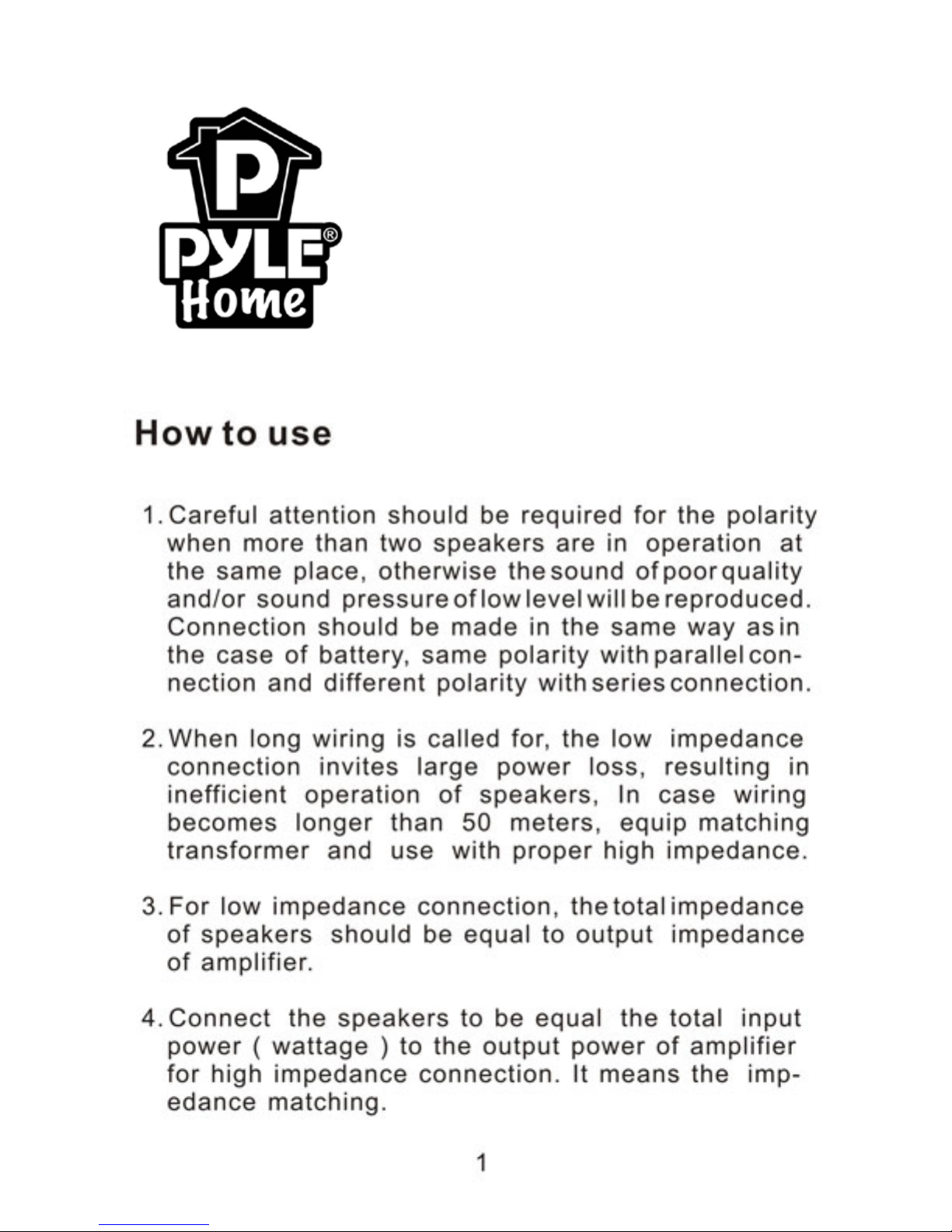 P
PYLE®
Home

How to use

1. Careful attention should be required for the polarity when more than two speakers are in operation at the same place, otherwise the sound of poor quality and/or sound pressure of low level will be reproduced. Connection should be made in the same way as in the case of battery, same polarity with parallel connection and different polarity with series connection.

2. When long wiring is called for, the low impedance connection invites large power loss, resulting in inefficient operation of speakers, In case wiring becomes longer than 50 meters, equip matching transformer and use with proper high impedance.

3. For low impedance connection, the total impedance of speakers should be equal to output impedance of amplifier.

4. Connect the speakers to be equal the total input power ( wattage ) to the output power of amplifier for high impedance connection. It means the impedance matching.

1